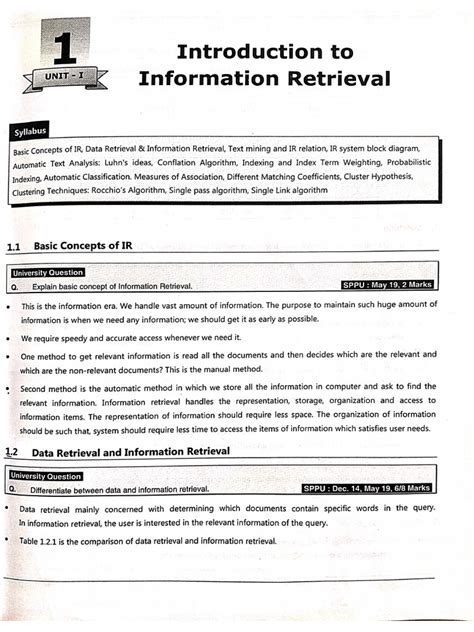 1

UNIT - I

Introduction to Information Retrieval

Syllabus

Basic Concepts of IR, Data Retrieval & Information Retrieval, Text mining and IR relation, IR system block diagram, Automatic Text Analysis: Luhn's ideas, Conflation Algorithm, Indexing and Index Term Weighting, Probabilistic Indexing, Automatic Classification. Measures of Association, Different Matching Coefficients, Cluster Hypothesis, Clustering Techniques: Rocchio's Algorithm, Single pass algorithm, Single Link algorithm

1.1 Basic Concepts of IR

University Question

Q. Explain basic concept of Information Retrieval. SPPU : May 19, 2 Marks

• This is the information era. We handle vast amount of information. The purpose to maintain such huge amount of information is when we need any information; we should get it as early as possible.

• We require speedy and accurate access whenever we need it.

• One method to get relevant information is read all the documents and then decides which are the relevant and which are the non-relevant documents? This is the manual method.

• Second method is the automatic method in which we store all the information in computer and ask to find the relevant information. Information retrieval handles the representation, storage, organization and access to information items. The representation of information should require less space. The organization of information should be such that, system should require less time to access the items of information which satisfies user needs.

1.2 Data Retrieval and Information Retrieval

University Question

Q. Differentiate between data and information retrieval. SPPU : Dec. 14, May 19, 6/8 Marks

• Data retrieval mainly concerned with determining which documents contain specific words in the query. In information retrieval, the user is interested in the relevant information of the query.

• Table 1.2.1 is the comparison of data retrieval and information retrieval.